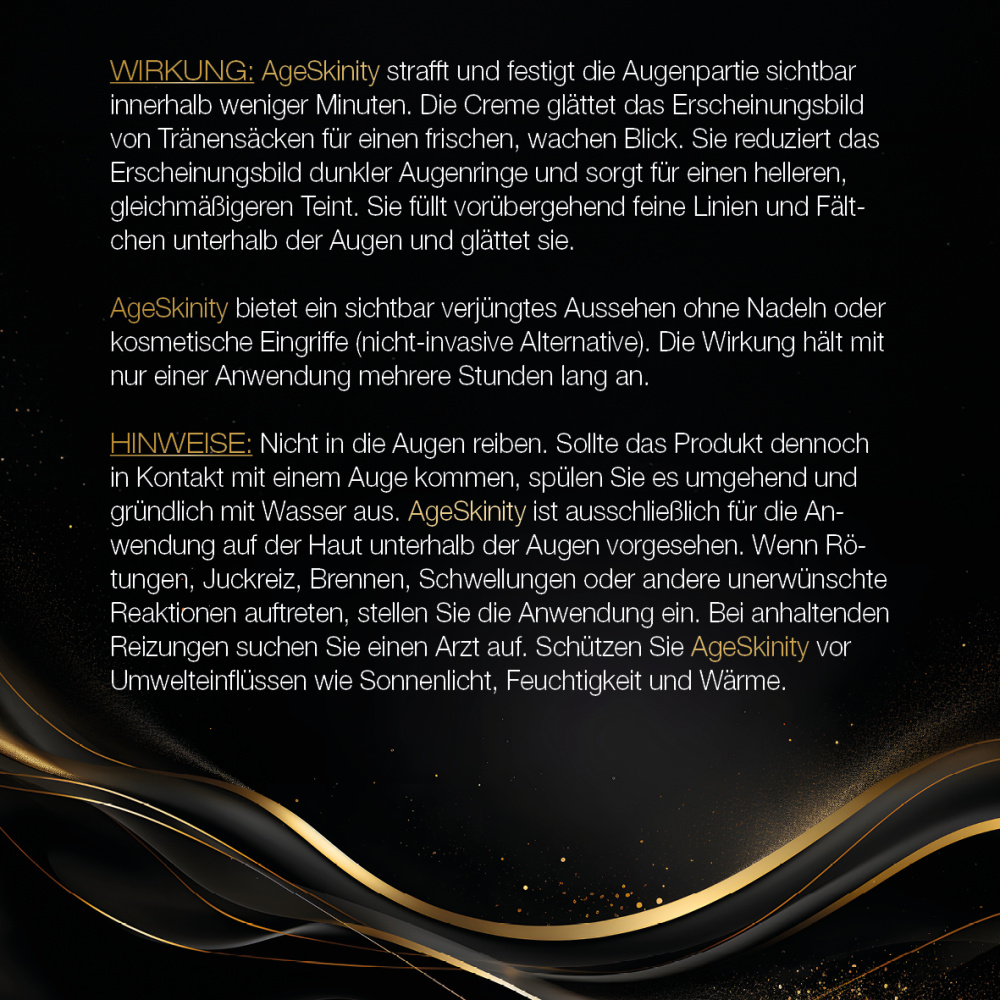 WIRKUNG: AgeSkinity strafft und festigt die Augenpartie sichtbar innerhalb weniger Minuten. Die Creme glättet das Erscheinungsbild von Tränensäcken für einen frischen, wachen Blick. Sie reduziert das Erscheinungsbild dunkler Augenringe und sorgt für einen helleren, gleichmäßigeren Teint. Sie füllt vorübergehend feine Linien und Fältchen unterhalb der Augen und glättet sie.

AgeSkinity bietet ein sichtbar verjüngtes Aussehen ohne Nadeln oder kosmetische Eingriffe (nicht-invasive Alternative). Die Wirkung hält mit nur einer Anwendung mehrere Stunden lang an.

HINWEISE: Nicht in die Augen reiben. Sollte das Produkt dennoch in Kontakt mit einem Auge kommen, spülen Sie es umgehend und gründlich mit Wasser aus. AgeSkinity ist ausschließlich für die Anwendung auf der Haut unterhalb der Augen vorgesehen. Wenn Rötungen, Juckreiz, Brennen, Schwellungen oder andere unerwünschte Reaktionen auftreten, stellen Sie die Anwendung ein. Bei anhaltenden Reizungen suchen Sie einen Arzt auf. Schützen Sie AgeSkinity vor Umwelteinflüssen wie Sonnenlicht, Feuchtigkeit und Wärme.